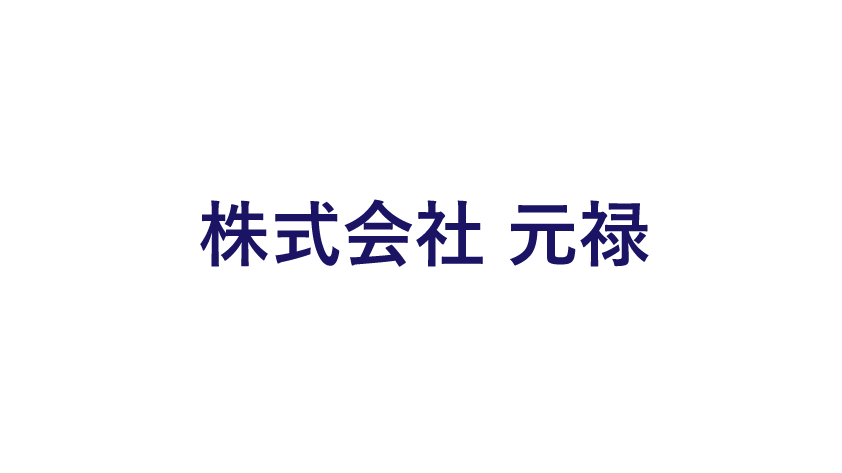 株式会社 元禄